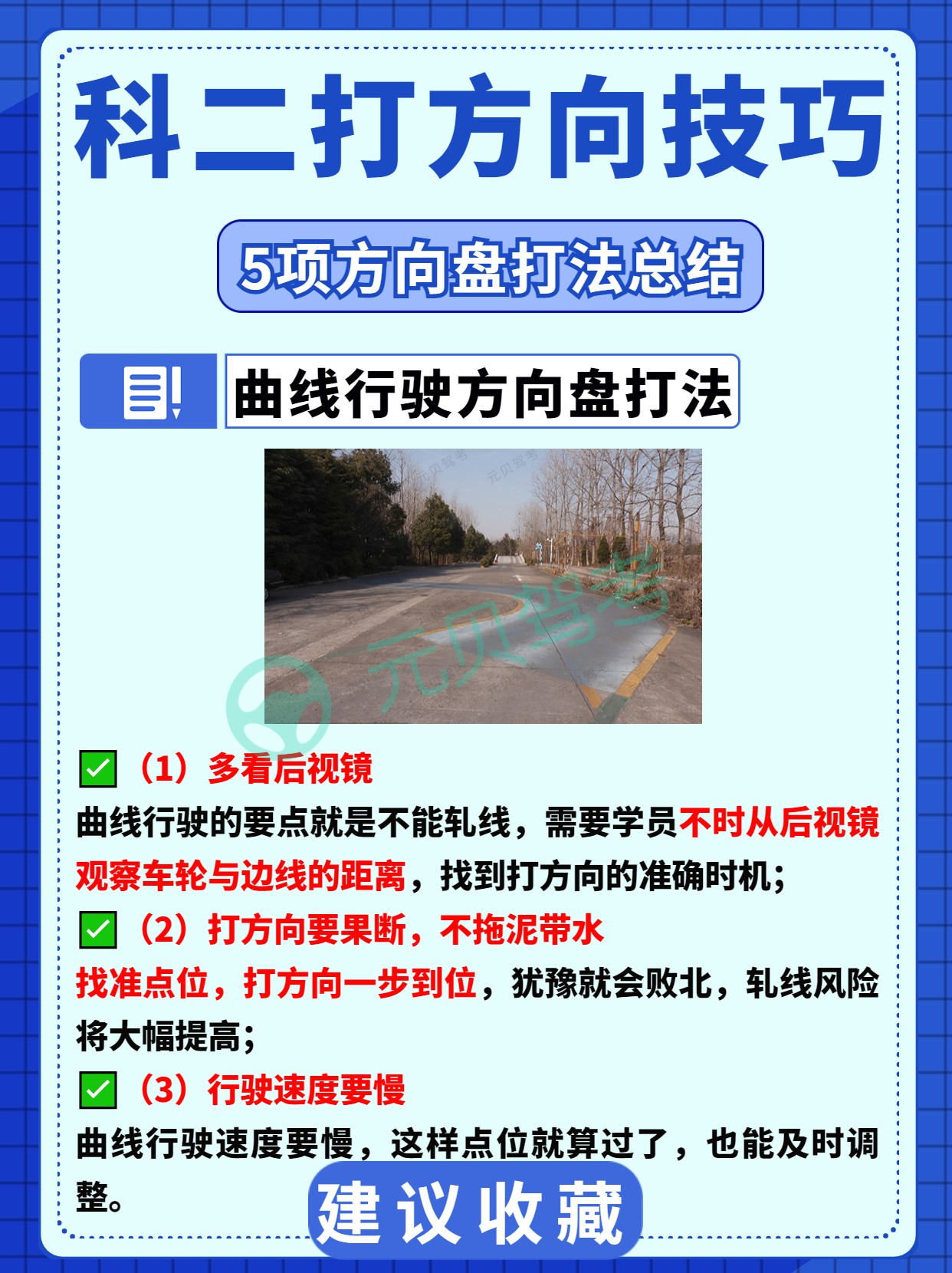 科二打方向技巧

5项方向盘打法总结

曲线行驶方向盘打法

☑ （1）多看后视镜

曲线行驶的要点就是不能轧线，需要学员不时从后视镜观察车轮与边线的距离，找到打方向的准确时机；

☑ （2）打方向要果断，不拖泥带水

找准点位，打方向一步到位，犹豫就会败北，轧线风险将大幅提高；

☑ （3）行驶速度要慢

曲线行驶速度要慢，这样点位就算过了，也能及时调整。

建议收藏

元贝驾考